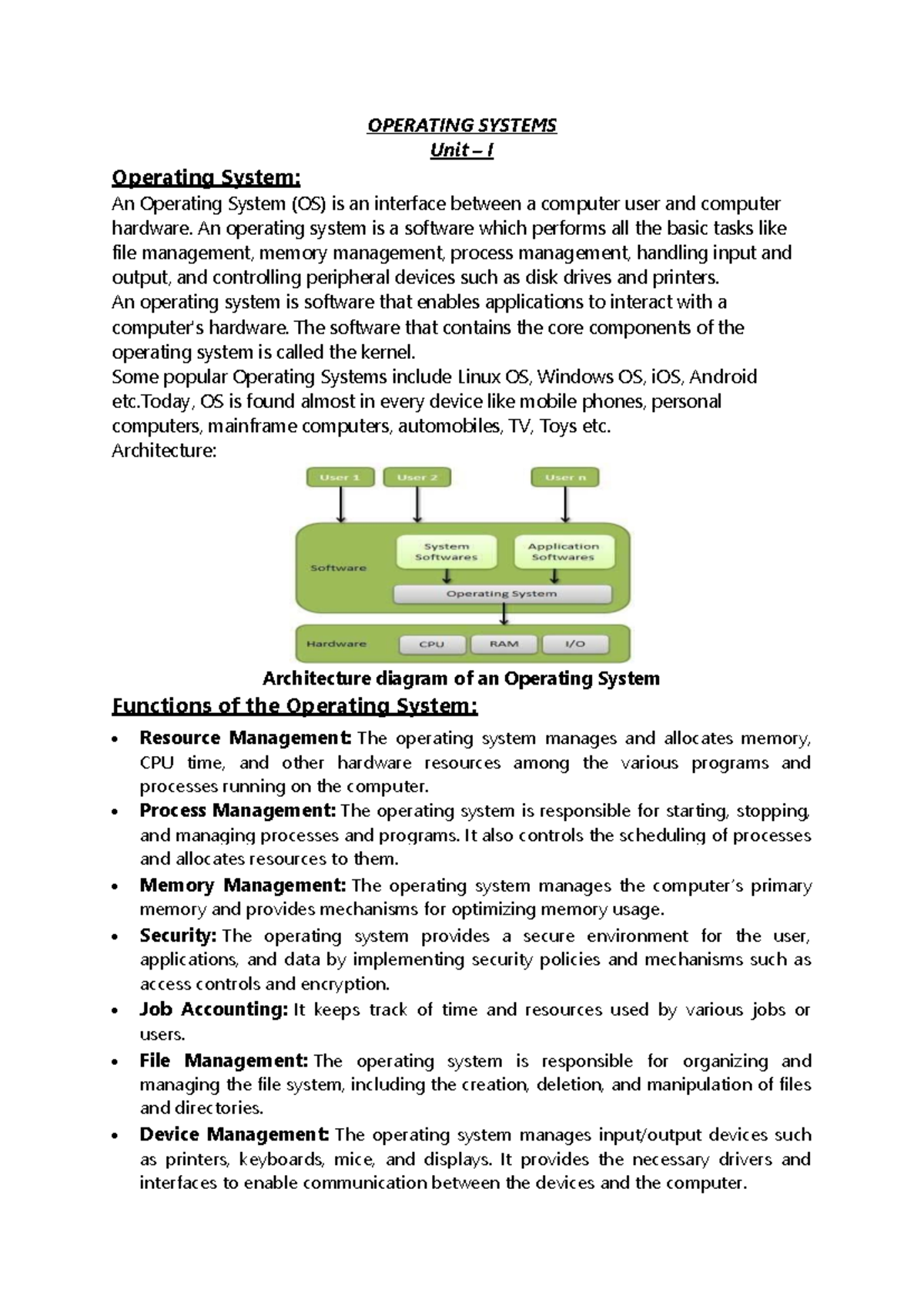 OPERATING SYSTEMS
Unit – I

Operating System:
An Operating System (OS) is an interface between a computer user and computer hardware. An operating system is a software which performs all the basic tasks like file management, memory management, process management, handling input and output, and controlling peripheral devices such as disk drives and printers.
An operating system is software that enables applications to interact with a computer's hardware. The software that contains the core components of the operating system is called the kernel.
Some popular Operating Systems include Linux OS, Windows OS, iOS, Android etc.Today, OS is found almost in every device like mobile phones, personal computers, mainframe computers, automobiles, TV, Toys etc.
Architecture:

User 1
User 2
User n
Software
System Softwares
Application Softwares
Operating System
Hardware
CPU
RAM
I/O

Architecture diagram of an Operating System

Functions of the Operating System:

• Resource Management: The operating system manages and allocates memory, CPU time, and other hardware resources among the various programs and processes running on the computer.
• Process Management: The operating system is responsible for starting, stopping, and managing processes and programs. It also controls the scheduling of processes and allocates resources to them.
• Memory Management: The operating system manages the computer's primary memory and provides mechanisms for optimizing memory usage.
• Security: The operating system provides a secure environment for the user, applications, and data by implementing security policies and mechanisms such as access controls and encryption.
• Job Accounting: It keeps track of time and resources used by various jobs or users.
• File Management: The operating system is responsible for organizing and managing the file system, including the creation, deletion, and manipulation of files and directories.
• Device Management: The operating system manages input/output devices such as printers, keyboards, mice, and displays. It provides the necessary drivers and interfaces to enable communication between the devices and the computer.